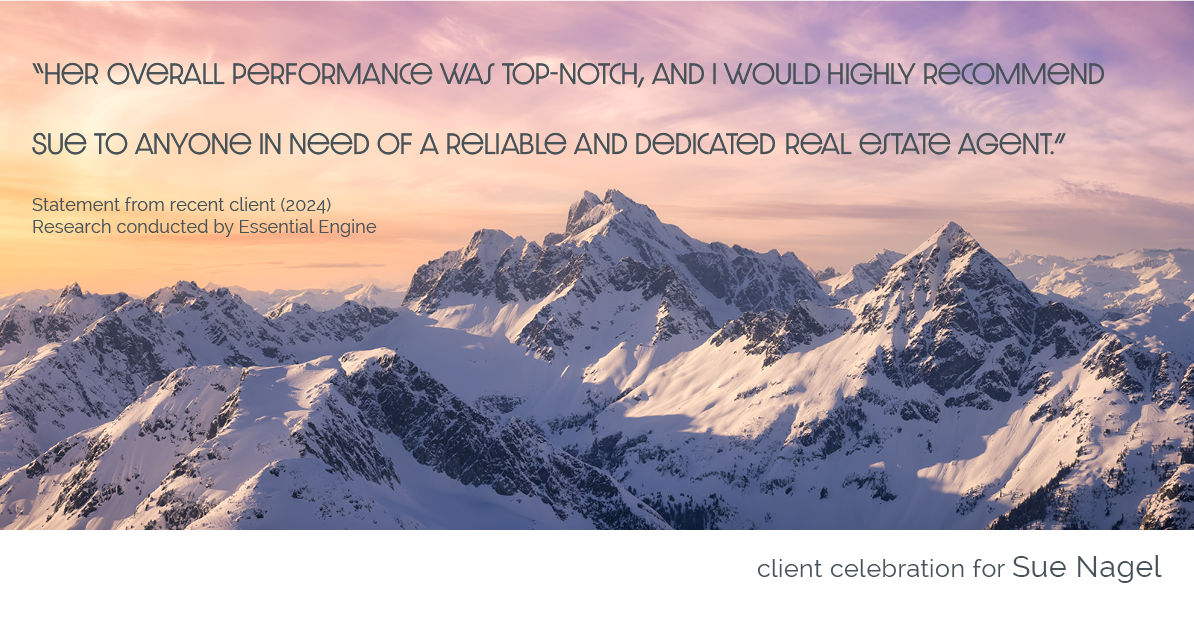 "HER OVERALL PERFORMANCE WAS TOP-NOTCH, AND I WOULD HIGHLY RECOMMEND SUE TO ANYONE IN NEED OF A RELIABLE AND DEDICATED REAL ESTATE AGENT."

Statement from recent client (2024)
Research conducted by Essential Engine

client celebration for Sue Nagel